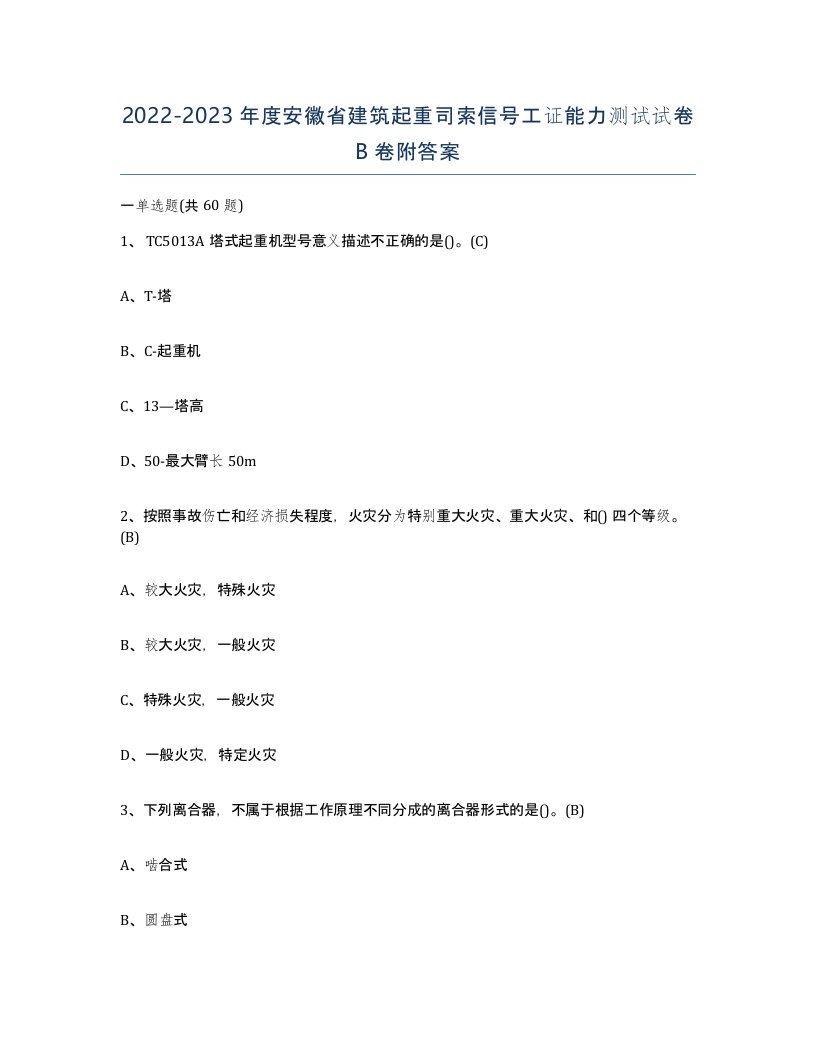 2022-2023年度安徽省建筑起重司索信号工证能力测试试卷B卷附答案

一单选题(共60题)

1、TC5013A塔式起重机型号意义描述不正确的是()。(C)

A、T-塔

B、C-起重机

C、13—塔高

D、50-最大臂长50m

2、按照事故伤亡和经济损失程度，火灾分为特别重大火灾、重大火灾、和()四个等级。(B)

A、较大火灾，特殊火灾

B、较大火灾，一般火灾

C、特殊火灾，一般火灾

D、一般火灾，特定火灾

3、下列离合器，不属于根据工作原理不同分成的离合器形式的是()。(B)

A、啮合式

B、圆盘式